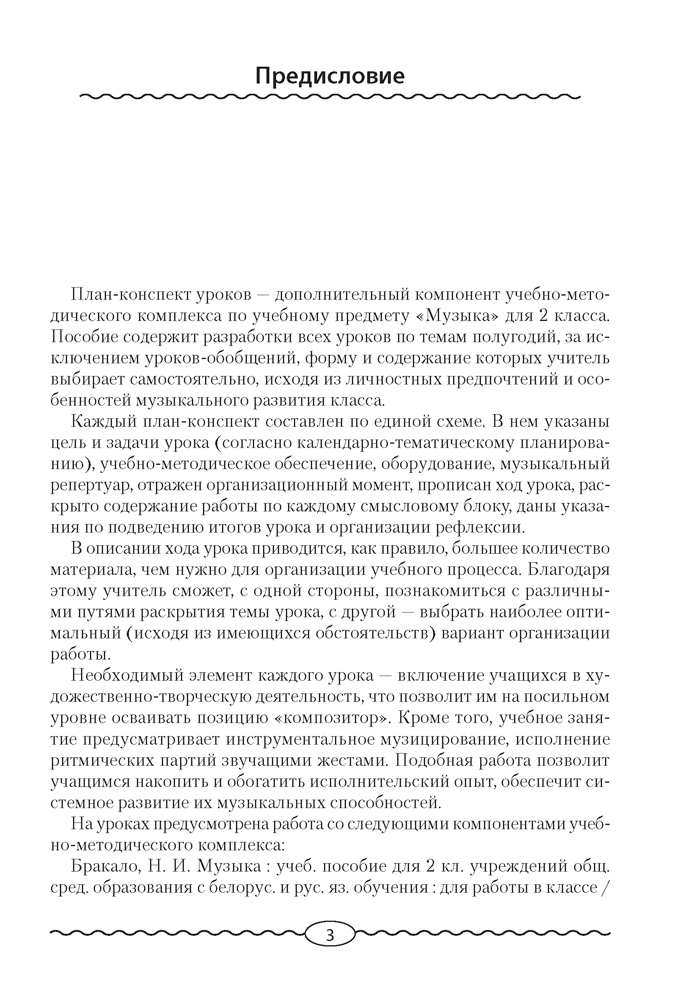 Предисловие

План-конспект уроков — дополнительный компонент учебно-методического комплекса по учебному предмету «Музыка» для 2 класса. Пособие содержит разработки всех уроков по темам полугодий, за исключением уроков-обобщений, форму и содержание которых учитель выбирает самостоятельно, исходя из личностных предпочтений и особенностей музыкального развития класса.

Каждый план-конспект составлен по единой схеме. В нем указаны цель и задачи урока (согласно календарно-тематическому планированию), учебно-методическое обеспечение, оборудование, музыкальный репертуар, отражен организационный момент, прописан ход урока, раскрыто содержание работы по каждому смысловому блоку, даны указания по подведению итогов урока и организации рефлексии.

В описании хода урока приводится, как правило, большее количество материала, чем нужно для организации учебного процесса. Благодаря этому учитель сможет, с одной стороны, познакомиться с различными путями раскрытия темы урока, с другой — выбрать наиболее оптимальный (исходя из имеющихся обстоятельств) вариант организации работы.

Необходимый элемент каждого урока — включение учащихся в художественно-творческую деятельность, что позволит им на посильном уровне осваивать позицию «композитор». Кроме того, учебное занятие предусматривает инструментальное музицирование, исполнение ритмических партий звучащими жестами. Подобная работа позволит учащимся накопить и обогатить исполнительский опыт, обеспечит системное развитие их музыкальных способностей.

На уроках предусмотрена работа со следующими компонентами учебно-методического комплекса:

Бракало, Н. И. Музыка : учеб. пособие для 2 кл. учреждений общ. сред. образования с белорус. и рус. яз. обучения : для работы в классе /

3